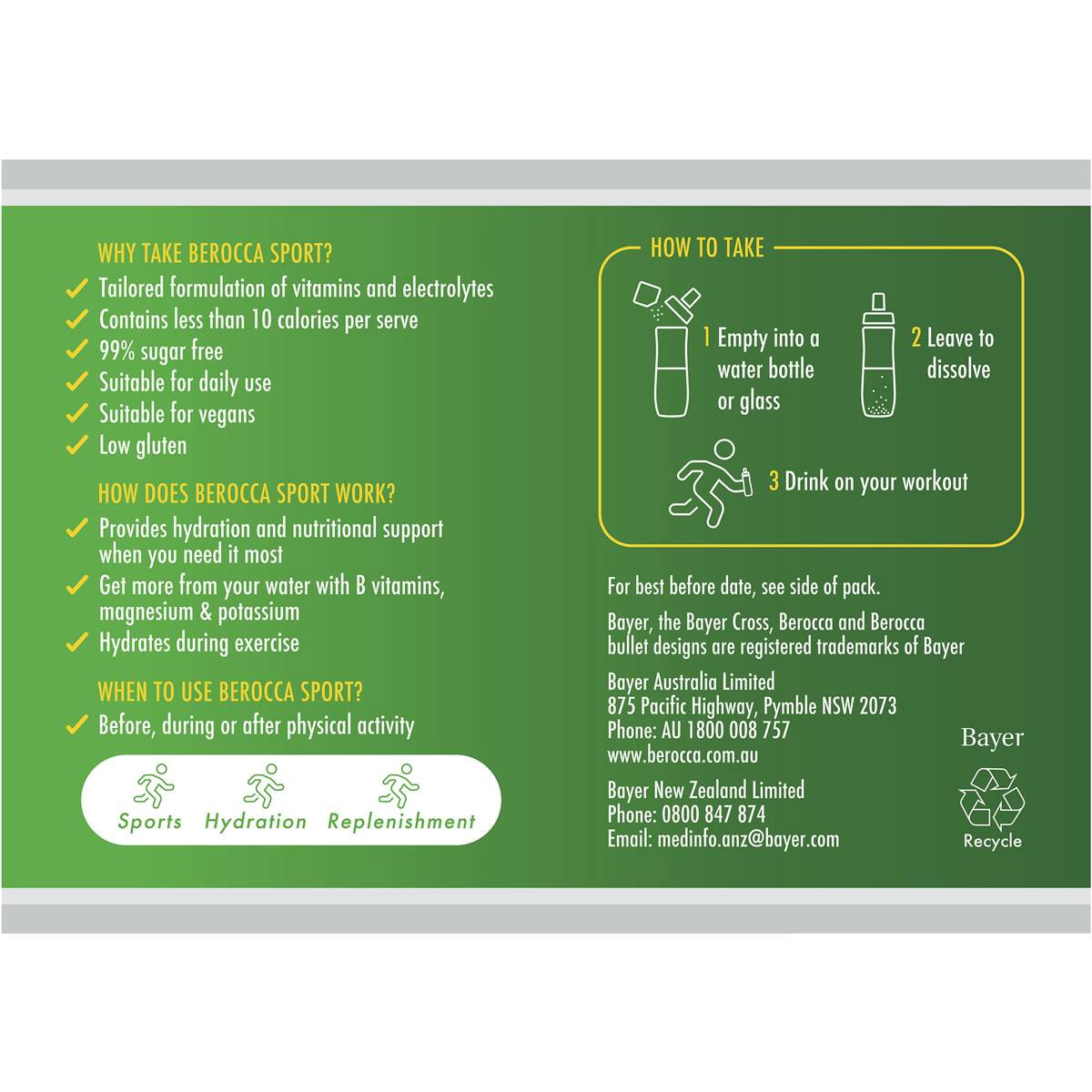 WHY TAKE BEROCCA SPORT?
✓ Tailored formulation of vitamins and electrolytes
✓ Contains less than 10 calories per serve
✓ 99% sugar free
✓ Suitable for daily use
✓ Suitable for vegans
✓ Low gluten

HOW DOES BEROCCA SPORT WORK?
✓ Provides hydration and nutritional support when you need it most
✓ Get more from your water with B vitamins, magnesium & potassium
✓ Hydrates during exercise

WHEN TO USE BEROCCA SPORT?
✓ Before, during or after physical activity

Sports Hydration Replenishment

HOW TO TAKE

1 Empty into a water bottle or glass

2 Leave to dissolve

3 Drink on your workout

For best before date, see side of pack.

Bayer, the Bayer Cross, Berocca and Berocca bullet designs are registered trademarks of Bayer

Bayer Australia Limited
875 Pacific Highway, Pymble NSW 2073
Phone: AU 1800 008 757
www.berocca.com.au

Bayer New Zealand Limited
Phone: 0800 847 874
Email: medinfo.anz@bayer.com

Bayer

Recycle